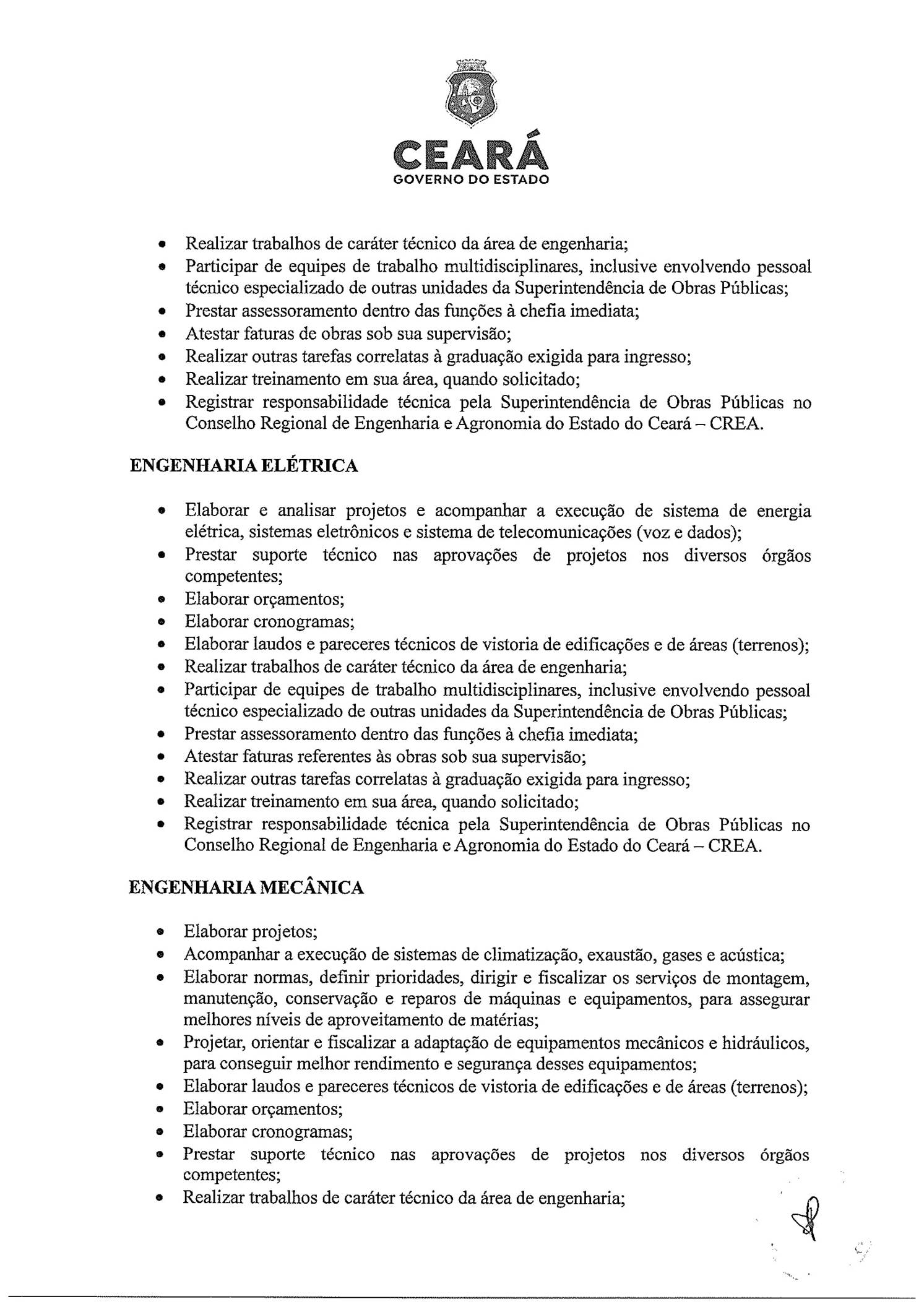 CEARÁ
GOVERNO DO ESTADO

• Realizar trabalhos de caráter técnico da área de engenharia;
• Participar de equipes de trabalho multidisciplinares, inclusive envolvendo pessoal técnico especializado de outras unidades da Superintendência de Obras Públicas;
• Prestar assessoramento dentro das funções à chefia imediata;
• Atestar faturas de obras sob sua supervisão;
• Realizar outras tarefas correlatas à graduação exigida para ingresso;
• Realizar treinamento em sua área, quando solicitado;
• Registrar responsabilidade técnica pela Superintendência de Obras Públicas no Conselho Regional de Engenharia e Agronomia do Estado do Ceará – CREA.

ENGENHARIA ELÉTRICA

• Elaborar e analisar projetos e acompanhar a execução de sistema de energia elétrica, sistemas eletrônicos e sistema de telecomunicações (voz e dados);
• Prestar suporte técnico nas aprovações de projetos nos diversos órgãos competentes;
• Elaborar orçamentos;
• Elaborar cronogramas;
• Elaborar laudos e pareceres técnicos de vistoria de edificações e de áreas (terrenos);
• Realizar trabalhos de caráter técnico da área de engenharia;
• Participar de equipes de trabalho multidisciplinares, inclusive envolvendo pessoal técnico especializado de outras unidades da Superintendência de Obras Públicas;
• Prestar assessoramento dentro das funções à chefia imediata;
• Atestar faturas referentes às obras sob sua supervisão;
• Realizar outras tarefas correlatas à graduação exigida para ingresso;
• Realizar treinamento em sua área, quando solicitado;
• Registrar responsabilidade técnica pela Superintendência de Obras Públicas no Conselho Regional de Engenharia e Agronomia do Estado do Ceará – CREA.

ENGENHARIA MECÂNICA

• Elaborar projetos;
• Acompanhar a execução de sistemas de climatização, exaustão, gases e acústica;
• Elaborar normas, definir prioridades, dirigir e fiscalizar os serviços de montagem, manutenção, conservação e reparos de máquinas e equipamentos, para assegurar melhores níveis de aproveitamento de matérias;
• Projetar, orientar e fiscalizar a adaptação de equipamentos mecânicos e hidráulicos, para conseguir melhor rendimento e segurança desses equipamentos;
• Elaborar laudos e pareceres técnicos de vistoria de edificações e de áreas (terrenos);
• Elaborar orçamentos;
• Elaborar cronogramas;
• Prestar suporte técnico nas aprovações de projetos nos diversos órgãos competentes;
• Realizar trabalhos de caráter técnico da área de engenharia;